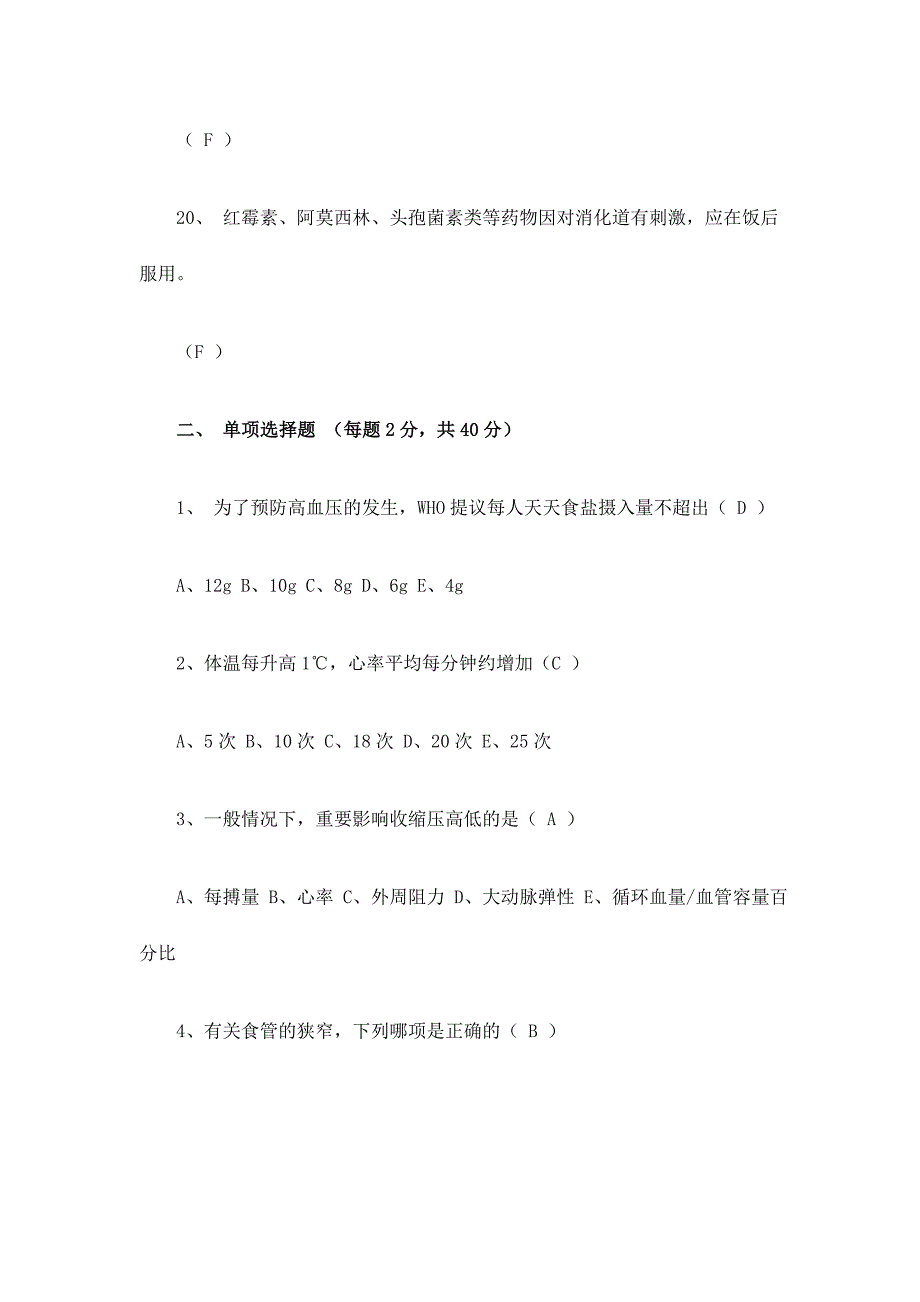 （ F ）

20、 红霉素、阿莫西林、头孢菌素类等药物因对消化道有刺激，应在饭后服用。

（F ）

二、 单项选择题 （每题 2 分，共 40 分）

1、 为了预防高血压的发生，WHO 提议每人天天食盐摄入量不超出（ D ）

A、12g B、10g C、8g D、6g E、4g

2、体温每升高 1℃，心率平均每分钟约增加（C ）

A、5 次 B、10 次 C、18 次 D、20 次 E、25 次

3、一般情况下，重要影响收缩压高低的是（ A ）

A、每搏量 B、心率 C、外周阻力 D、大动脉弹性 E、循环血量/血管容量百分比

4、有关食管的狭窄，下列哪项是正确的（ B ）